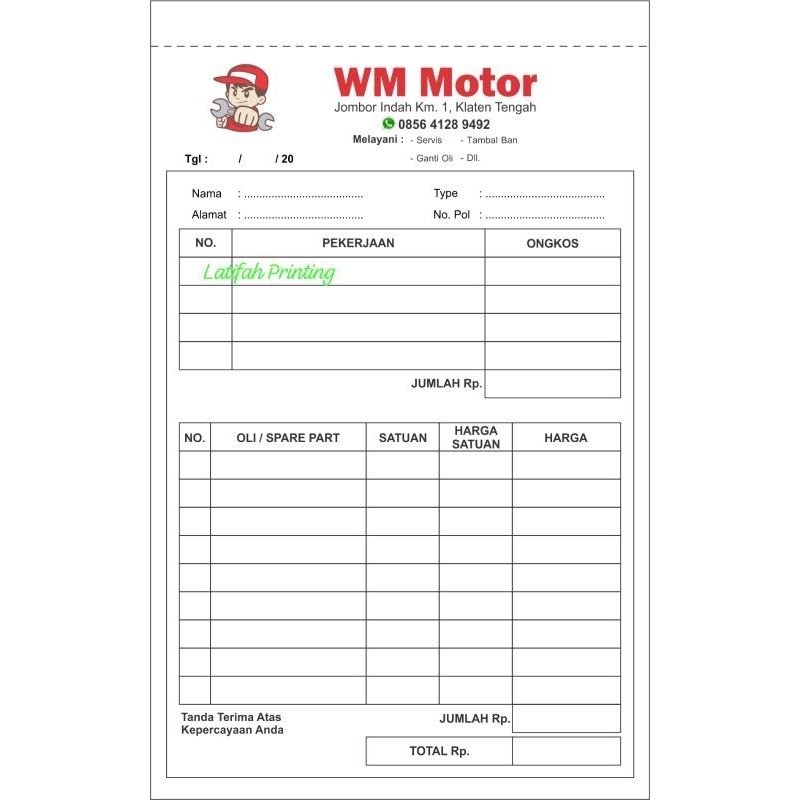 WM Motor
Jombor Indah Km. 1, Klaten Tengah
0856 4128 9492
Melayani : - Servis - Tambal Ban
- Ganti Oli - Dll.

Tgl : / / 20

Nama : ____
Alamat : ____
Type : ____
No. Pol : ____

| NO. | PEKERJAAN | ONGKOS |
|---|---|---|
| | | |
| | | |
| | | |
| | | |

JUMLAH Rp.

| NO. | OLI / SPARE PART | SATUAN | HARGA SATUAN | HARGA |
|---|---|---|---|---|
| | | | | |
| | | | | |
| | | | | |
| | | | | |
| | | | | |
| | | | | |
| | | | | |
| | | | | |
| | | | | |

Tanda Terima Atas
Kepercayaan Anda

JUMLAH Rp.

TOTAL Rp.

Latifah Printing